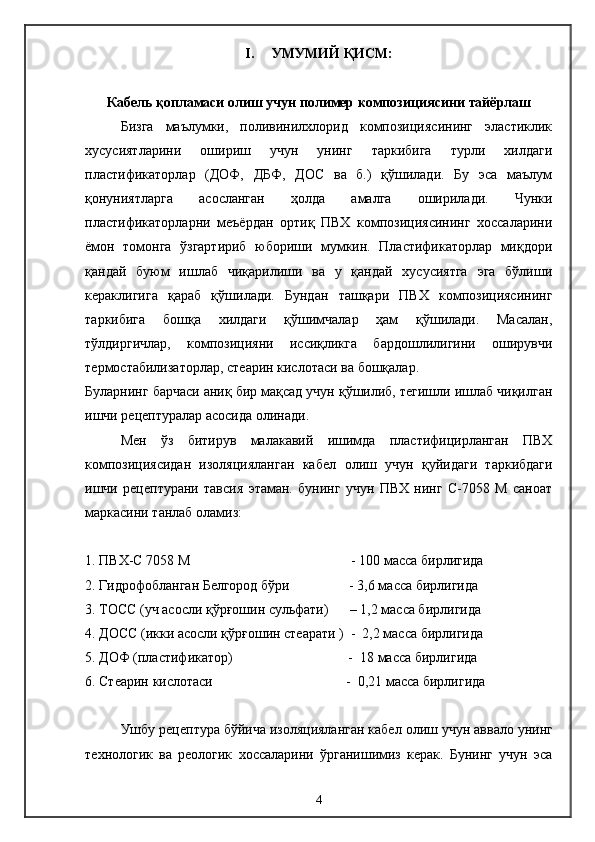 I. УМУМИЙ ҚИСМ:

Кабель қопламаси олиш учун полимер композициясини тайёрлаш

Бизга маълумки, поливинилхлорид композициясининг эластиклик хусусиятларини ошириш учун унинг таркибига турли хилдаги пластификаторлар (ДОФ, ДБФ, ДОС ва б.) қўшилади. Бу эса маълум қонуниятларга асосланган ҳолда амалга оширилади. Чунки пластификаторларни меъёрдан ортиқ ПВХ композициясининг хоссаларини ёмон томонга ўзгартириб юбориши мумкин. Пластификаторлар миқдори қандай буюм ишлаб чиқарилиши ва у қандай хусусиятга эга бўлиши кераклигига қараб қўшилади. Бундан ташқари ПВХ композициясининг таркибига бошқа хилдаги қўшимчалар ҳам қўшилади. Масалан, тўлдиргичлар, композицияни иссиқликга бардошлилигини оширувчи термостабилизаторлар, стеарин кислотаси ва бошқалар.

Буларнинг барчаси аниқ бир мақсад учун қўшилиб, тегишли ишлаб чиқилган ишчи рецептуралар асосида олинади.

Мен ўз битирув малакавий ишимда пластифицирланган ПВХ композициясидан изоляцияланган кабел олиш учун қуйидаги таркибдаги ишчи рецептурани тавсия этаман. бунинг учун ПВХ нинг С-7058 М саноат маркасини танлаб оламиз:

1. ПВХ-С 7058 М - 100 масса бирлигида
2. Гидрофобланган Белгород бўри - 3,6 масса бирлигида
3. ТОСС (уч асосли қўрғошин сульфати) – 1,2 масса бирлигида
4. ДОСС (икки асосли қўрғошин стеарати ) - 2,2 масса бирлигида
5. ДОФ (пластификатор) - 18 масса бирлигида
6. Стеарин кислотаси - 0,21 масса бирлигида

Ушбу рецептура бўйича изоляцияланган кабел олиш учун аввало унинг технологик ва реологик хоссаларини ўрганишимиз керак. Бунинг учун эса

4